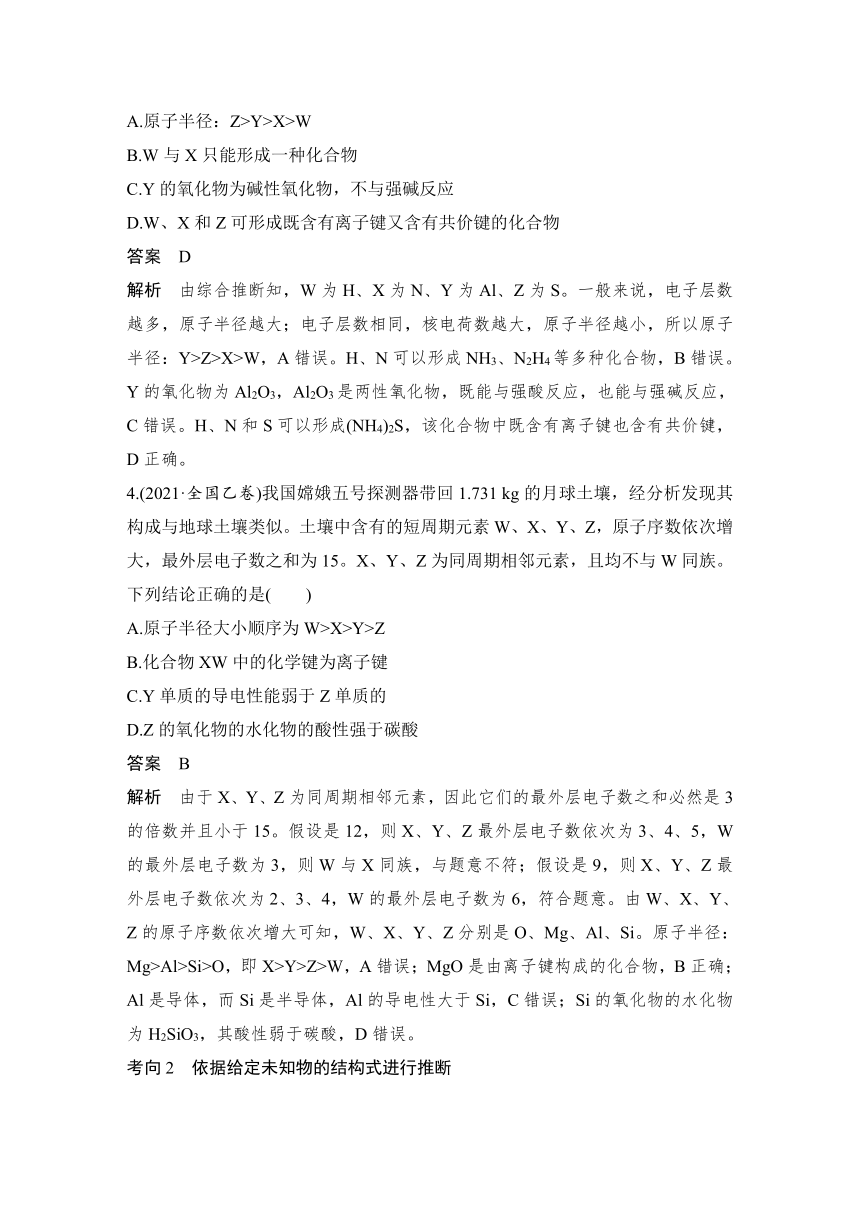 A.原子半径：Z>Y>X>W

B.W 与 X 只能形成一种化合物

C.Y 的氧化物为碱性氧化物，不与强碱反应

D.W、X 和 Z 可形成既含有离子键又含有共价键的化合物

答案　D

解析　由综合推断知，W 为 H、X 为 N、Y 为 Al、Z 为 S。一般来说，电子层数越多，原子半径越大；电子层数相同，核电荷数越大，原子半径越小，所以原子半径：Y>Z>X>W，A 错误。H、N 可以形成 $NH_3$、$N_2H_4$ 等多种化合物，B 错误。Y 的氧化物为 $Al_2O_3$，$Al_2O_3$ 是两性氧化物，既能与强酸反应，也能与强碱反应，C 错误。H、N 和 S 可以形成$(NH_4)_2S$，该化合物中既含有离子键也含有共价键，D 正确。

4.(2021·全国乙卷)我国嫦娥五号探测器带回 1.731 kg 的月球土壤，经分析发现其构成与地球土壤类似。土壤中含有的短周期元素 W、X、Y、Z，原子序数依次增大，最外层电子数之和为 15。X、Y、Z 为同周期相邻元素，且均不与 W 同族。下列结论正确的是(　　)

A.原子半径大小顺序为 W>X>Y>Z

B.化合物 XW 中的化学键为离子键

C.Y 单质的导电性能弱于 Z 单质的

D.Z 的氧化物的水化物的酸性强于碳酸

答案　B

解析　由于 X、Y、Z 为同周期相邻元素，因此它们的最外层电子数之和必然是 3 的倍数并且小于 15。假设是 12，则 X、Y、Z 最外层电子数依次为 3、4、5，W 的最外层电子数为 3，则 W 与 X 同族，与题意不符；假设是 9，则 X、Y、Z 最外层电子数依次为 2、3、4，W 的最外层电子数为 6，符合题意。由 W、X、Y、Z 的原子序数依次增大可知，W、X、Y、Z 分别是 O、Mg、Al、Si。原子半径：Mg>Al>Si>O，即 X>Y>Z>W，A 错误；MgO 是由离子键构成的化合物，B 正确；Al 是导体，而 Si 是半导体，Al 的导电性大于 Si，C 错误；Si 的氧化物的水化物为 $H_2SiO_3$，其酸性弱于碳酸，D 错误。

考向 2　依据给定未知物的结构式进行推断